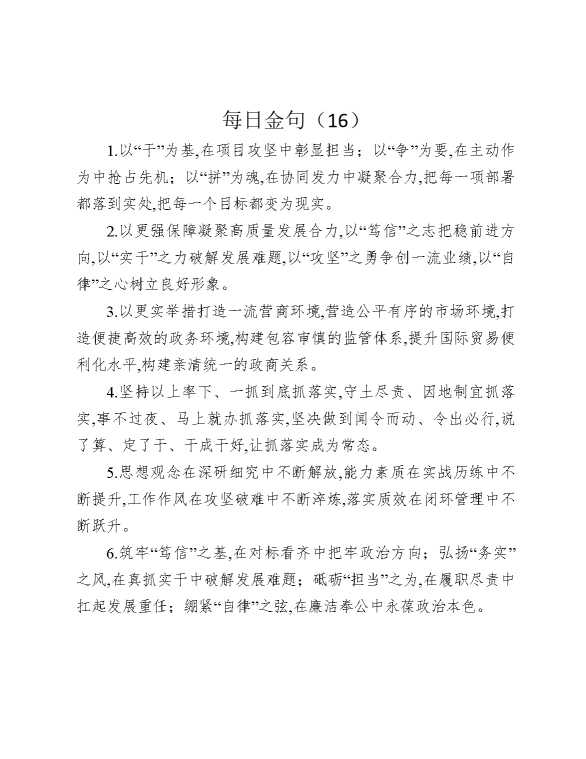 每日金句（16）

1.以“干”为基,在项目攻坚中彰显担当；以“争”为要,在主动作为中抢占先机；以“拼”为魂,在协同发力中凝聚合力,把每一项部署都落到实处,把每一个目标都变为现实。

2.以更强保障凝聚高质量发展合力,以“笃信”之志把稳前进方向,以“实干”之力破解发展难题,以“攻坚”之勇争创一流业绩,以“自律”之心树立良好形象。

3.以更实举措打造一流营商环境,营造公平有序的市场环境,打造便捷高效的政务环境,构建包容审慎的监管体系,提升国际贸易便利化水平,构建亲清统一的政商关系。

4.坚持以上率下、一抓到底抓落实,守土尽责、因地制宜抓落实,事不过夜、马上就办抓落实,坚决做到闻令而动、令出必行,说了算、定了干、干成干好,让抓落实成为常态。

5.思想观念在深研细究中不断解放,能力素质在实战历练中不断提升,工作作风在攻坚破难中不断淬炼,落实质效在闭环管理中不断跃升。

6.筑牢“笃信”之基,在对标看齐中把牢政治方向；弘扬“务实”之风,在真抓实干中破解发展难题；砥砺“担当”之为,在履职尽责中扛起发展重任；绷紧“自律”之弦,在廉洁奉公中永葆政治本色。